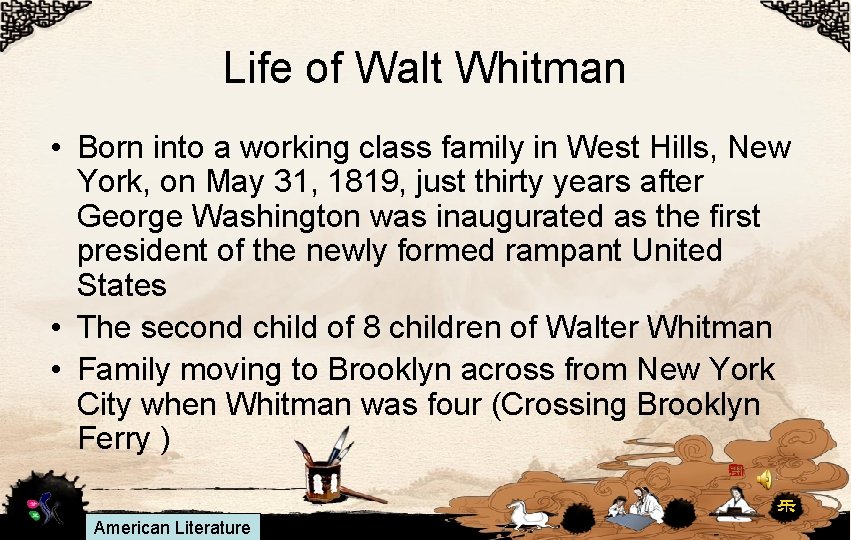 Life of Walt Whitman

• Born into a working class family in West Hills, New York, on May 31, 1819, just thirty years after George Washington was inaugurated as the first president of the newly formed rampant United States

• The second child of 8 children of Walter Whitman

• Family moving to Brooklyn across from New York City when Whitman was four (Crossing Brooklyn Ferry )

American Literature